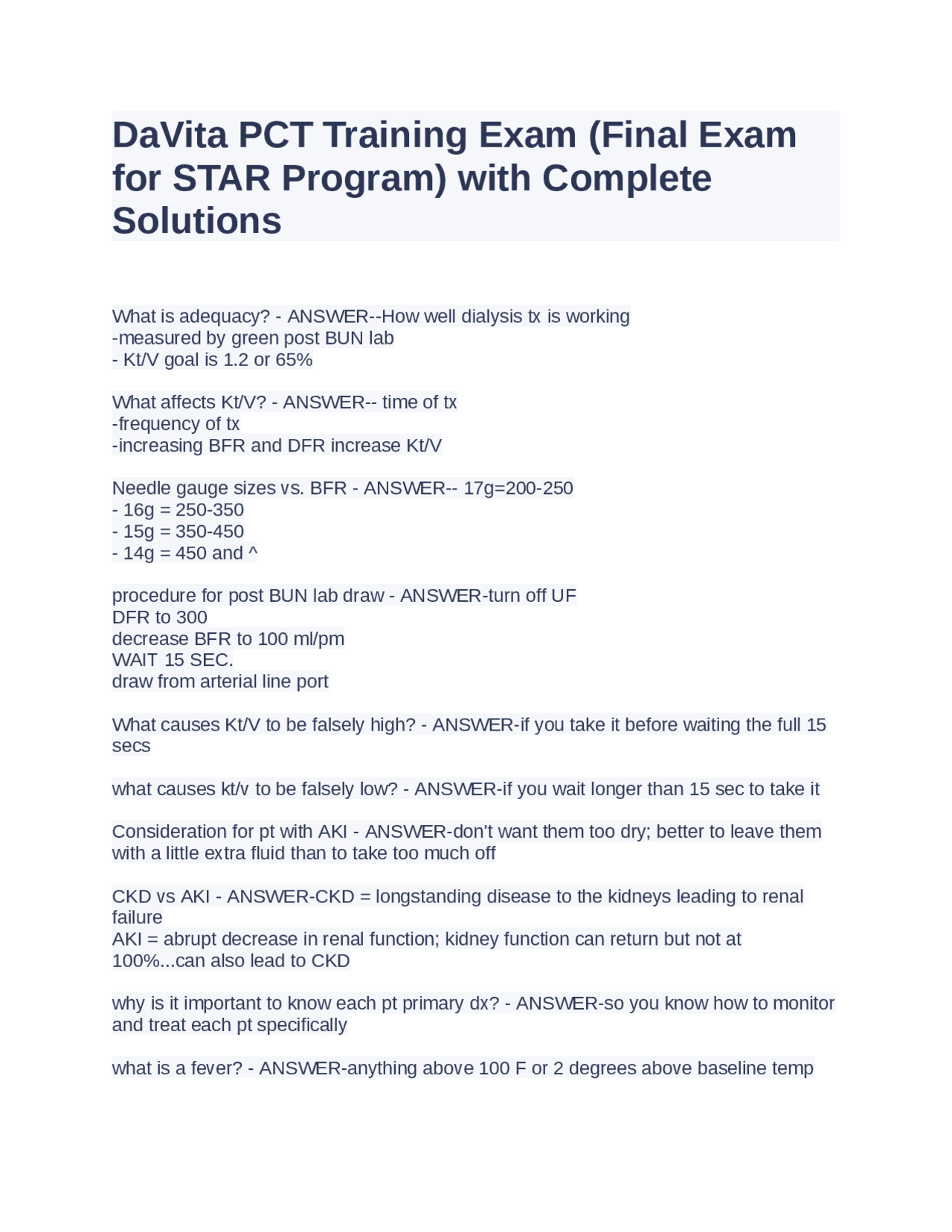 DaVita PCT Training Exam (Final Exam for STAR Program) with Complete Solutions

What is adequacy? - ANSWER--How well dialysis tx is working
-measured by green post BUN lab
- Kt/V goal is 1.2 or 65%

What affects Kt/V? - ANSWER-- time of tx
-frequency of tx
-increasing BFR and DFR increase Kt/V

Needle gauge sizes vs. BFR - ANSWER-- 17g=200-250
- 16g = 250-350
- 15g = 350-450
- 14g = 450 and ^

procedure for post BUN lab draw - ANSWER-turn off UF
DFR to 300
decrease BFR to 100 ml/pm
WAIT 15 SEC.
draw from arterial line port

What causes Kt/V to be falsely high? - ANSWER-if you take it before waiting the full 15 secs

what causes kt/v to be falsely low? - ANSWER-if you wait longer than 15 sec to take it

Consideration for pt with AKI - ANSWER-don't want them too dry; better to leave them with a little extra fluid than to take too much off

CKD vs AKI - ANSWER-CKD = longstanding disease to the kidneys leading to renal failure
AKI = abrupt decrease in renal function; kidney function can return but not at 100%...can also lead to CKD

why is it important to know each pt primary dx? - ANSWER-so you know how to monitor and treat each pt specifically

what is a fever? - ANSWER-anything above 100 F or 2 degrees above baseline temp